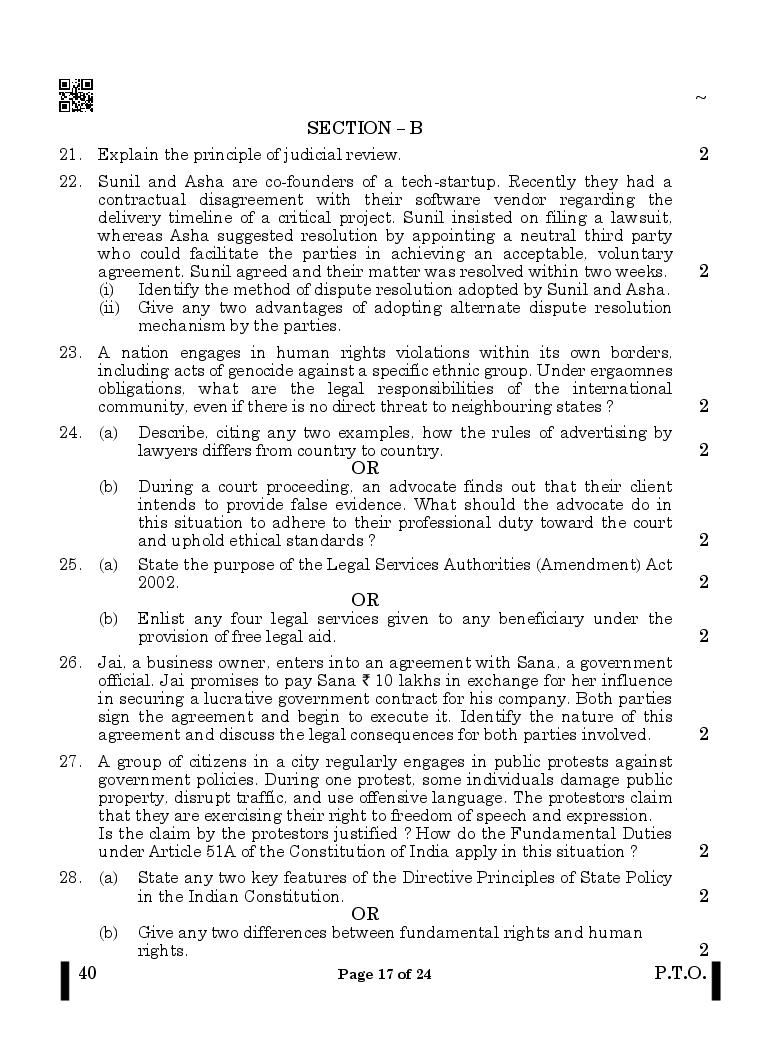 ~

SECTION – B

21. Explain the principle of judicial review. 2

22. Sunil and Asha are co-founders of a tech-startup. Recently they had a contractual disagreement with their software vendor regarding the delivery timeline of a critical project. Sunil insisted on filing a lawsuit, whereas Asha suggested resolution by appointing a neutral third party who could facilitate the parties in achieving an acceptable, voluntary agreement. Sunil agreed and their matter was resolved within two weeks. 2
(i) Identify the method of dispute resolution adopted by Sunil and Asha.
(ii) Give any two advantages of adopting alternate dispute resolution mechanism by the parties.

23. A nation engages in human rights violations within its own borders, including acts of genocide against a specific ethnic group. Under ergaomnes obligations, what are the legal responsibilities of the international community, even if there is no direct threat to neighbouring states ? 2

24. (a) Describe, citing any two examples, how the rules of advertising by lawyers differs from country to country. 2
OR
(b) During a court proceeding, an advocate finds out that their client intends to provide false evidence. What should the advocate do in this situation to adhere to their professional duty toward the court and uphold ethical standards ? 2

25. (a) State the purpose of the Legal Services Authorities (Amendment) Act 2002. 2
OR
(b) Enlist any four legal services given to any beneficiary under the provision of free legal aid. 2

26. Jai, a business owner, enters into an agreement with Sana, a government official. Jai promises to pay Sana ₹ 10 lakhs in exchange for her influence in securing a lucrative government contract for his company. Both parties sign the agreement and begin to execute it. Identify the nature of this agreement and discuss the legal consequences for both parties involved. 2

27. A group of citizens in a city regularly engages in public protests against government policies. During one protest, some individuals damage public property, disrupt traffic, and use offensive language. The protestors claim that they are exercising their right to freedom of speech and expression. Is the claim by the protestors justified ? How do the Fundamental Duties under Article 51A of the Constitution of India apply in this situation ? 2

28. (a) State any two key features of the Directive Principles of State Policy in the Indian Constitution. 2
OR
(b) Give any two differences between fundamental rights and human rights. 2

40 Page 17 of 24 P.T.O.